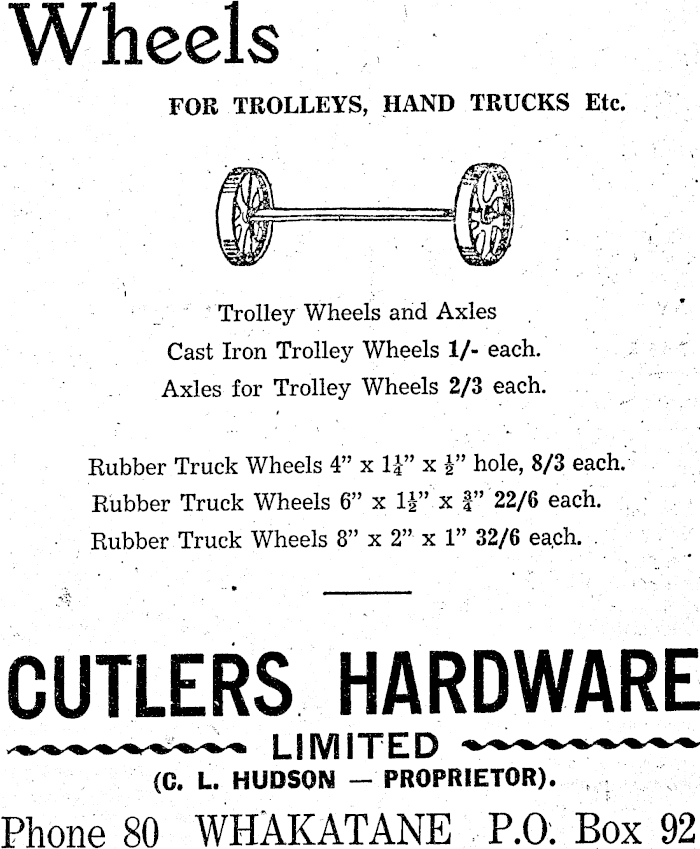 Wheels

FOR TROLLEYS, HAND TRUCKS Etc.

Trolley Wheels and Axles
Cast Iron Trolley Wheels 1/- each.
Axles for Trolley Wheels 2/3 each.

Rubber Truck Wheels 4" x $1\frac{1}{4}$" x $\frac{1}{2}$" hole, 8/3 each.
Rubber Truck Wheels 6" x $1\frac{1}{2}$" x $\frac{3}{4}$" 22/6 each.
Rubber Truck Wheels 8" x 2" x 1" 32/6 each.

CUTLERS HARDWARE
LIMITED
(C. L. HUDSON — PROPRIETOR).
Phone 80 WHAKATANE P.O. Box 92